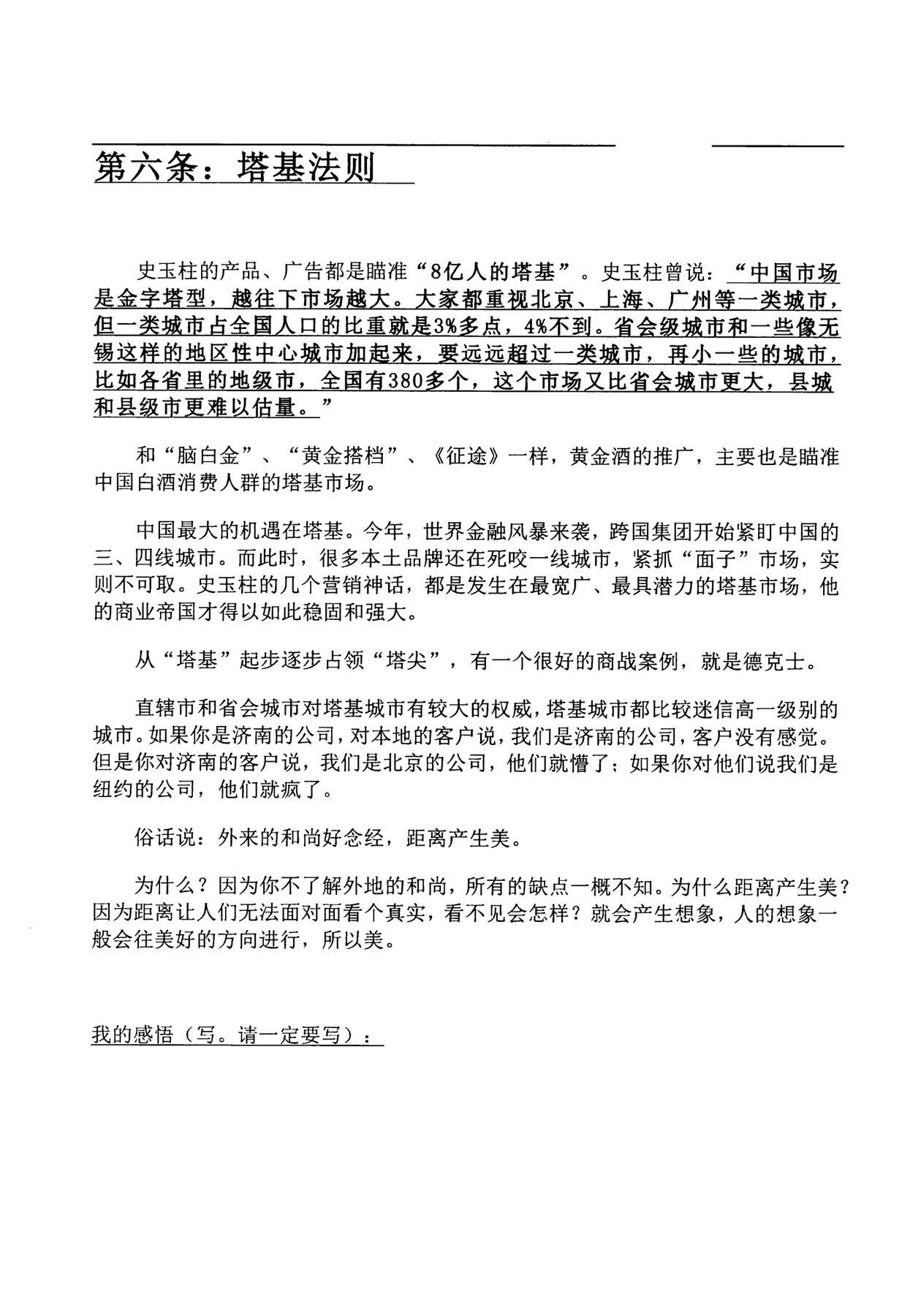 第六条：塔基法则

史玉柱的产品、广告都是瞄准“8亿人的塔基”。史玉柱曾说：“中国市场是金字塔型，越往下市场越大。大家都重视北京、上海、广州等一类城市，但一类城市占全国人口的比重就是3%多点，4%不到。省会级城市和一些像无锡这样的地区性中心城市加起来，要远远超过一类城市，再小一些的城市，比如各省里的地级市，全国有380多个，这个市场又比省会城市更大，县城和县级市更难以估量。”

和“脑白金”、“黄金搭档”、《征途》一样，黄金酒的推广，主要也是瞄准中国白酒消费人群的塔基市场。

中国最大的机遇在塔基。今年，世界金融风暴来袭，跨国集团开始紧盯中国的三、四线城市。而此时，很多本土品牌还在死咬一线城市，紧抓“面子”市场，实则不可取。史玉柱的几个营销神话，都是发生在最宽广、最具潜力的塔基市场，他的商业帝国才得以如此稳固和强大。

从“塔基”起步逐步占领“塔尖”，有一个很好的商战案例，就是德克士。

直辖市和省会城市对塔基城市有较大的权威，塔基城市都比较迷信高一级别的城市。如果你是济南的公司，对本地的客户说，我们是济南的公司，客户没有感觉。但是你对济南的客户说，我们是北京的公司，他们就懵了；如果你对他们说我们是纽约的公司，他们就疯了。

俗话说：外来的和尚好念经，距离产生美。

为什么？因为你不了解外地的和尚，所有的缺点一概不知。为什么距离产生美？因为距离让人们无法面对面看个真实，看不见会怎样？就会产生想象，人的想象一般会往美好的方向进行，所以美。

我的感悟（写。请一定要写）：